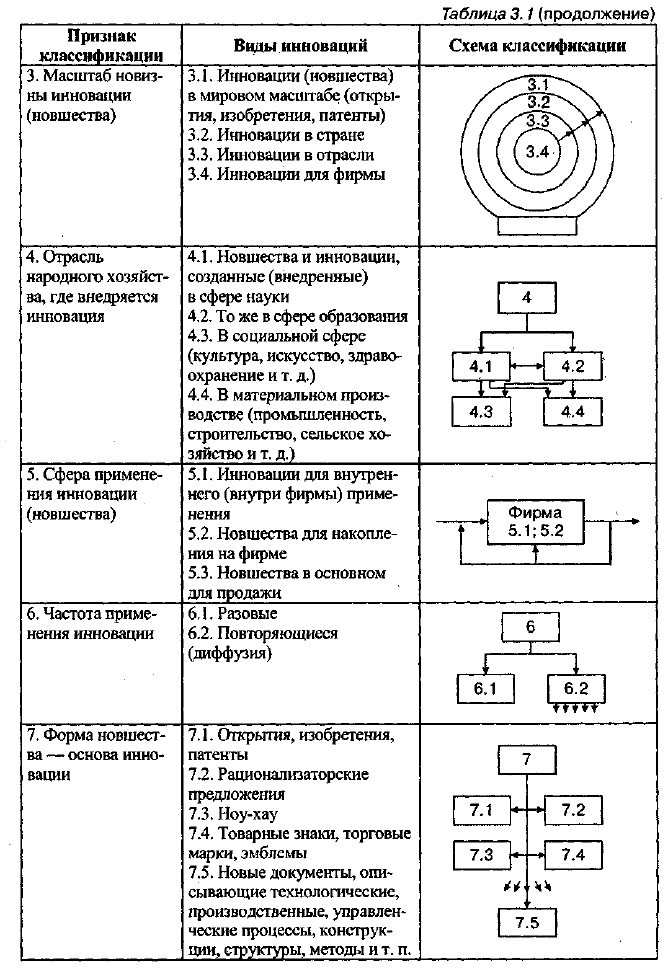 Таблица 3.1 (продолжение)

| Признак классификации | Виды инноваций | Схема классификации |
|---|---|---|
| 3. Масштаб новизны инновации (новшества) | 3.1. Инновации (новшества) в мировом масштабе (открытия, изобретения, патенты) 3.2. Инновации в стране 3.3. Инновации в отрасли 3.4. Инновации для фирмы | 3.1 3.2 3.3 3.4 |
| 4. Отрасль народного хозяйства, где внедряется инновация | 4.1. Новшества и инновации, созданные (внедренные) в сфере науки 4.2. То же в сфере образования 4.3. В социальной сфере (культура, искусство, здравоохранение и т. д.) 4.4. В материальном производстве (промышленность, строительство, сельское хозяйство и т. д.) | 4 4.1 4.2 4.3 4.4 |
| 5. Сфера применения инновации (новшества) | 5.1. Инновации для внутреннего (внутри фирмы) применения 5.2. Новшества для накопления на фирме 5.3. Новшества в основном для продажи | Фирма 5.1; 5.2 |
| 6. Частота применения инновации | 6.1. Разовые 6.2. Повторяющиеся (диффузия) | 6 6.1 6.2 |
| 7. Форма новшества — основа инновации | 7.1. Открытия, изобретения, патенты 7.2. Рационализаторские предложения 7.3. Ноу-хау 7.4. Товарные знаки, торговые марки, эмблемы 7.5. Новые документы, описывающие технологические, производственные, управленческие процессы, конструкции, структуры, методы и т. п. | 7 7.1 7.2 7.3 7.4 7.5 |